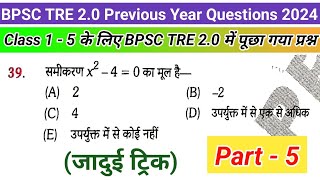 BPSC TRE 2.0 Previous Year Questions 2024

Class 1 - 5 के लिए BPSC TRE 2.0 में पूछा गया प्रश्न

39. समीकरण $x^2 - 4 = 0$ का मूल है—

(A) 2

(B) –2

(C) 4

(D) उपर्युक्त में से एक से अधिक

(E) उपर्युक्त में से कोई नहीं

(जादुई ट्रिक)

Part - 5